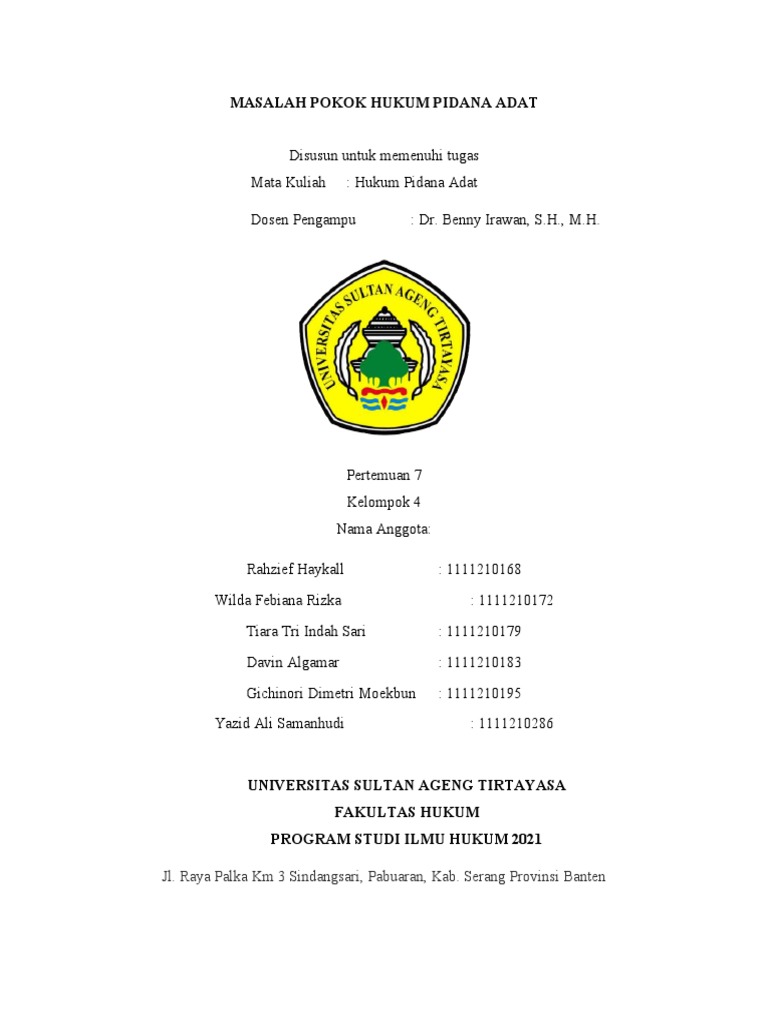 MASALAH POKOK HUKUM PIDANA ADAT

Disusun untuk memenuhi tugas
Mata Kuliah : Hukum Pidana Adat

Dosen Pengampu : Dr. Benny Irawan, S.H., M.H.

UNIVERSITAS SULTAN AGENG TIRTAYASA

Pertemuan 7
Kelompok 4
Nama Anggota:

Rahzief Haykall : 1111210168
Wilda Febiana Rizka : 1111210172
Tiara Tri Indah Sari : 1111210179
Davin Algamar : 1111210183
Gichinori Dimetri Moekbun : 1111210195
Yazid Ali Samanhudi : 1111210286

UNIVERSITAS SULTAN AGENG TIRTAYASA
FAKULTAS HUKUM
PROGRAM STUDI ILMU HUKUM 2021

Jl. Raya Palka Km 3 Sindangsari, Pabuaran, Kab. Serang Provinsi Banten